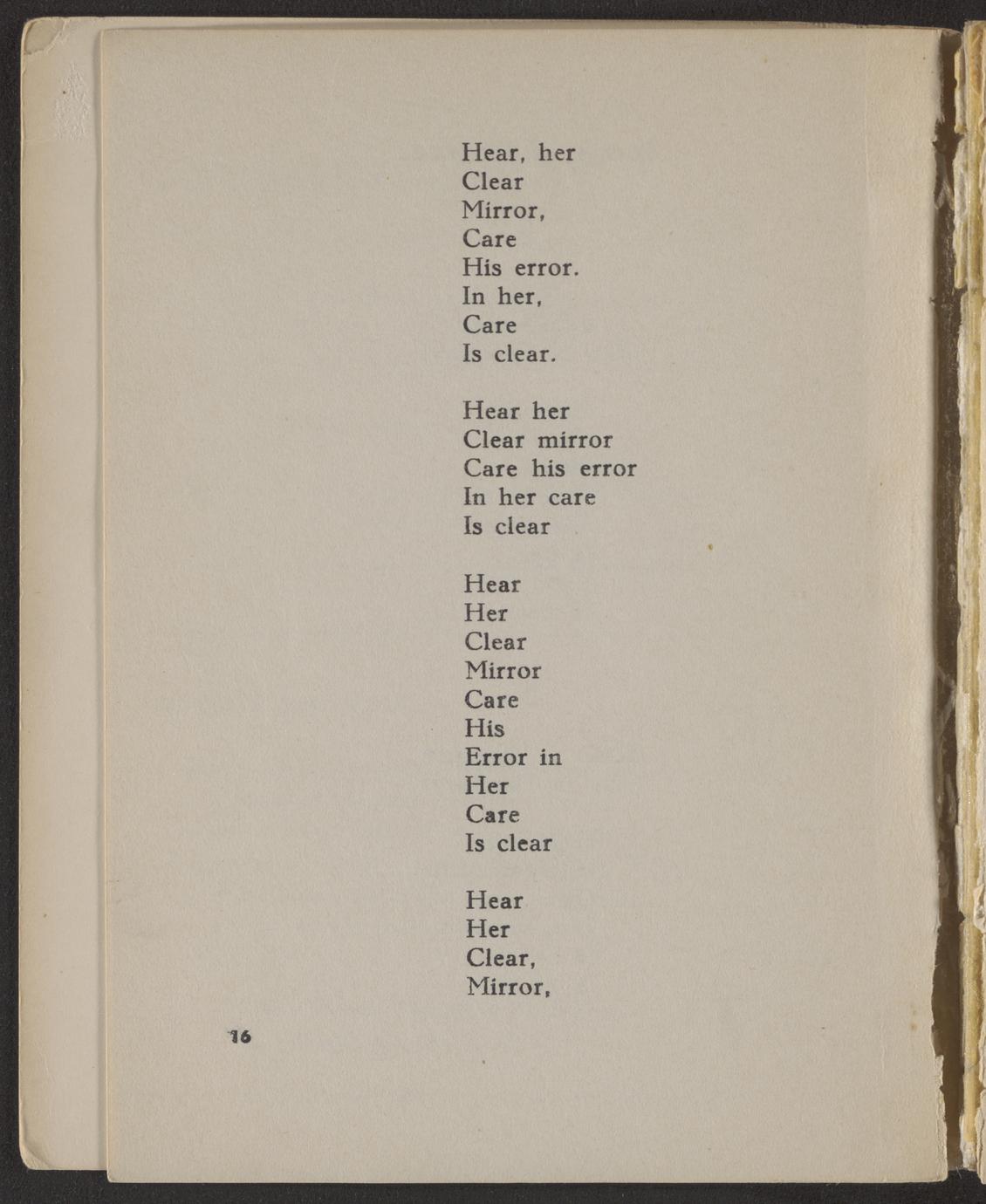 Hear, her
Clear
Mirror,
Care
His error.
In her,
Care
Is clear.

Hear her
Clear mirror
Care his error
In her care
Is clear

Hear
Her
Clear
Mirror
Care
His
Error in
Her
Care
Is clear

Hear
Her
Clear,
Mirror,

16